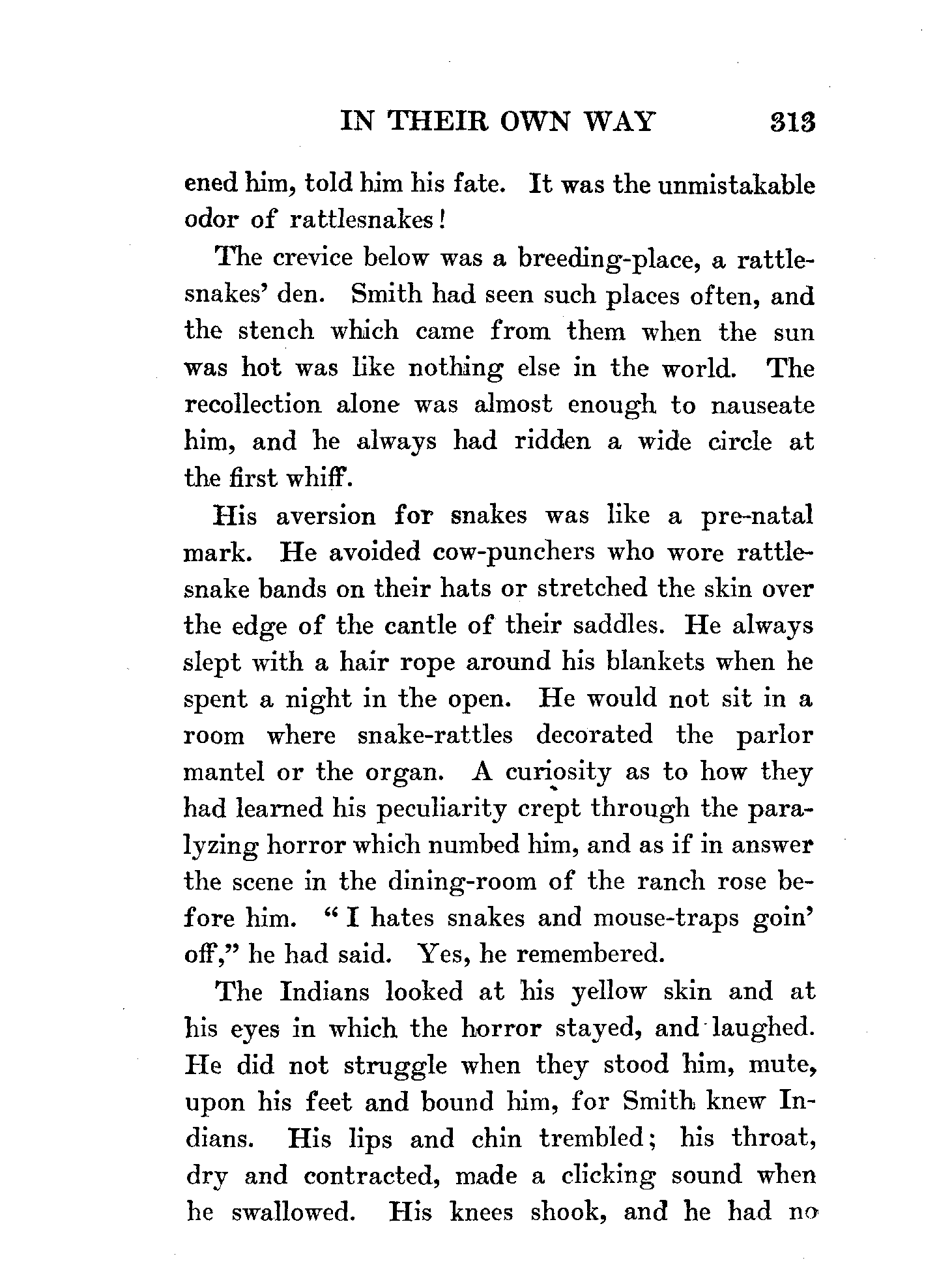 IN THEIR OWN WAY 313

ened him, told him his fate. It was the unmistakable odor of rattlesnakes!

The crevice below was a breeding-place, a rattlesnakes' den. Smith had seen such places often, and the stench which came from them when the sun was hot was like nothing else in the world. The recollection alone was almost enough to nauseate him, and he always had ridden a wide circle at the first whiff.

His aversion for snakes was like a pre-natal mark. He avoided cow-punchers who wore rattlesnake bands on their hats or stretched the skin over the edge of the cantle of their saddles. He always slept with a hair rope around his blankets when he spent a night in the open. He would not sit in a room where snake-rattles decorated the parlor mantel or the organ. A curiosity as to how they had learned his peculiarity crept through the paralyzing horror which numbed him, and as if in answer the scene in the dining-room of the ranch rose before him. "I hates snakes and mouse-traps goin' off," he had said. Yes, he remembered.

The Indians looked at his yellow skin and at his eyes in which the horror stayed, and laughed. He did not struggle when they stood him, mute, upon his feet and bound him, for Smith knew Indians. His lips and chin trembled; his throat, dry and contracted, made a clicking sound when he swallowed. His knees shook, and he had no